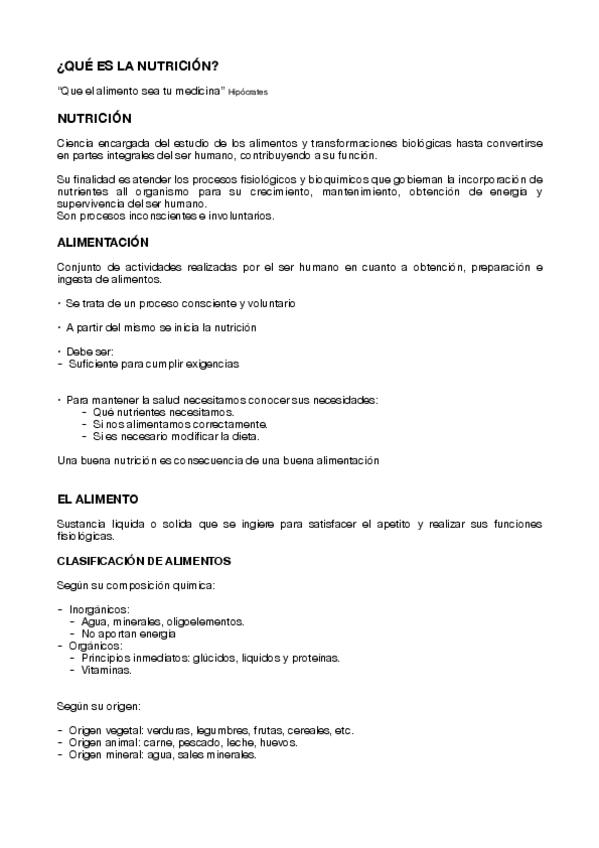 ¿QUÉ ES LA NUTRICIÓN?

"Que el alimento sea tu medicina" Hipócrates

NUTRICIÓN

Ciencia encargada del estudio de los alimentos y transformaciones biológicas hasta convertirse en partes integrales del ser humano, contribuyendo a su función.

Su finalidad es atender los procesos fisiológicos y bioquímicos que gobiernan la incorporación de nutrientes all organismo para su crecimiento, mantenimiento, obtención de energía y supervivencia del ser humano.
Son procesos inconscientes e involuntarios.

ALIMENTACIÓN

Conjunto de actividades realizadas por el ser humano en cuanto a obtención, preparación e ingesta de alimentos.

• Se trata de un proceso consciente y voluntario

• A partir del mismo se inicia la nutrición

• Debe ser:
- Suficiente para cumplir exigencias

• Para mantener la salud necesitamos conocer sus necesidades:
- Qué nutrientes necesitamos.
- Si nos alimentamos correctamente.
- Si es necesario modificar la dieta.

Una buena nutrición es consecuencia de una buena alimentación

EL ALIMENTO

Sustancia liquida o solida que se ingiere para satisfacer el apetito y realizar sus funciones fisiológicas.

CLASIFICACIÓN DE ALIMENTOS

Según su composición química:

- Inorgánicos:
- Agua, minerales, oligoelementos.
- No aportan energía
- Orgánicos:
- Principios inmediatos: glúcidos, liquidos y proteinas.
- Vitaminas.

Según su origen:

- Origen vegetal: verduras, legumbres, frutas, cereales, etc.
- Origen animal: carne, pescado, leche, huevos.
- Origen mineral: agua, sales minerales.